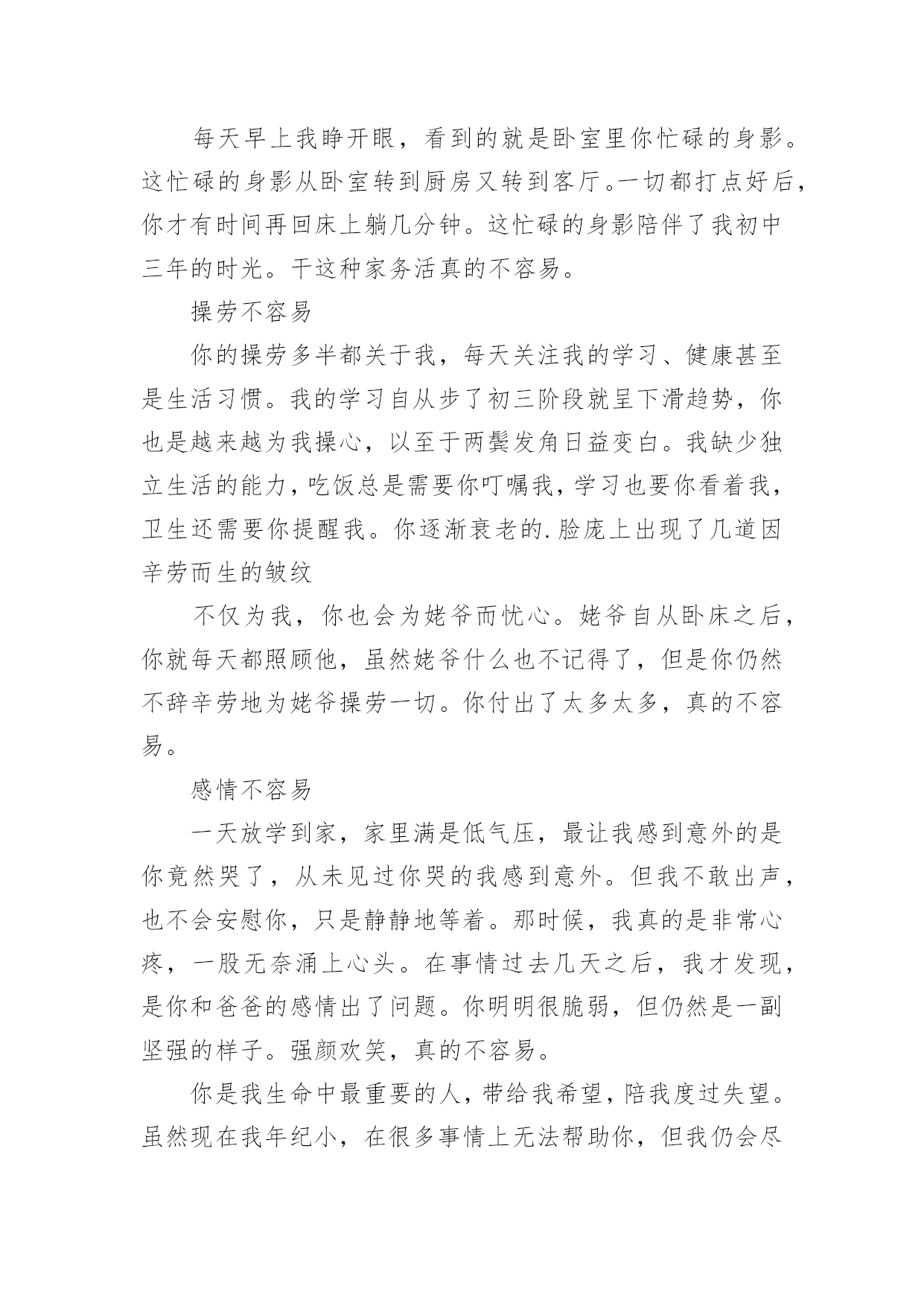 每天早上我睁开眼，看到的就是卧室里你忙碌的身影。这忙碌的身影从卧室转到厨房又转到客厅。一切都打点好后，你才有时间再回床上躺几分钟。这忙碌的身影陪伴了我初中三年的时光。干这种家务活真的不容易。

操劳不容易

你的操劳多半都关于我，每天关注我的学习、健康甚至是生活习惯。我的学习自从步了初三阶段就呈下滑趋势，你也是越来越为我操心，以至于两鬓发角日益变白。我缺少独立生活的能力，吃饭总是需要你叮嘱我，学习也要你看着我，卫生还需要你提醒我。你逐渐衰老的.脸庞上出现了几道因辛劳而生的皱纹

不仅为我，你也会为姥爷而忧心。姥爷自从卧床之后，你就每天都照顾他，虽然姥爷什么也不记得了，但是你仍然不辞辛劳地为姥爷操劳一切。你付出了太多太多，真的不容易。

感情不容易

一天放学到家，家里满是低气压，最让我感到意外的是你竟然哭了，从未见过你哭的我感到意外。但我不敢出声，也不会安慰你，只是静静地等着。那时候，我真的是非常心疼，一股无奈涌上心头。在事情过去几天之后，我才发现，是你和爸爸的感情出了问题。你明明很脆弱，但仍然是一副坚强的样子。强颜欢笑，真的不容易。

你是我生命中最重要的人，带给我希望，陪我度过失望。虽然现在我年纪小，在很多事情上无法帮助你，但我仍会尽